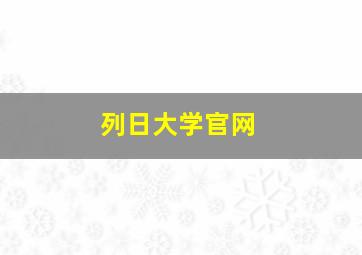 列日大学官网